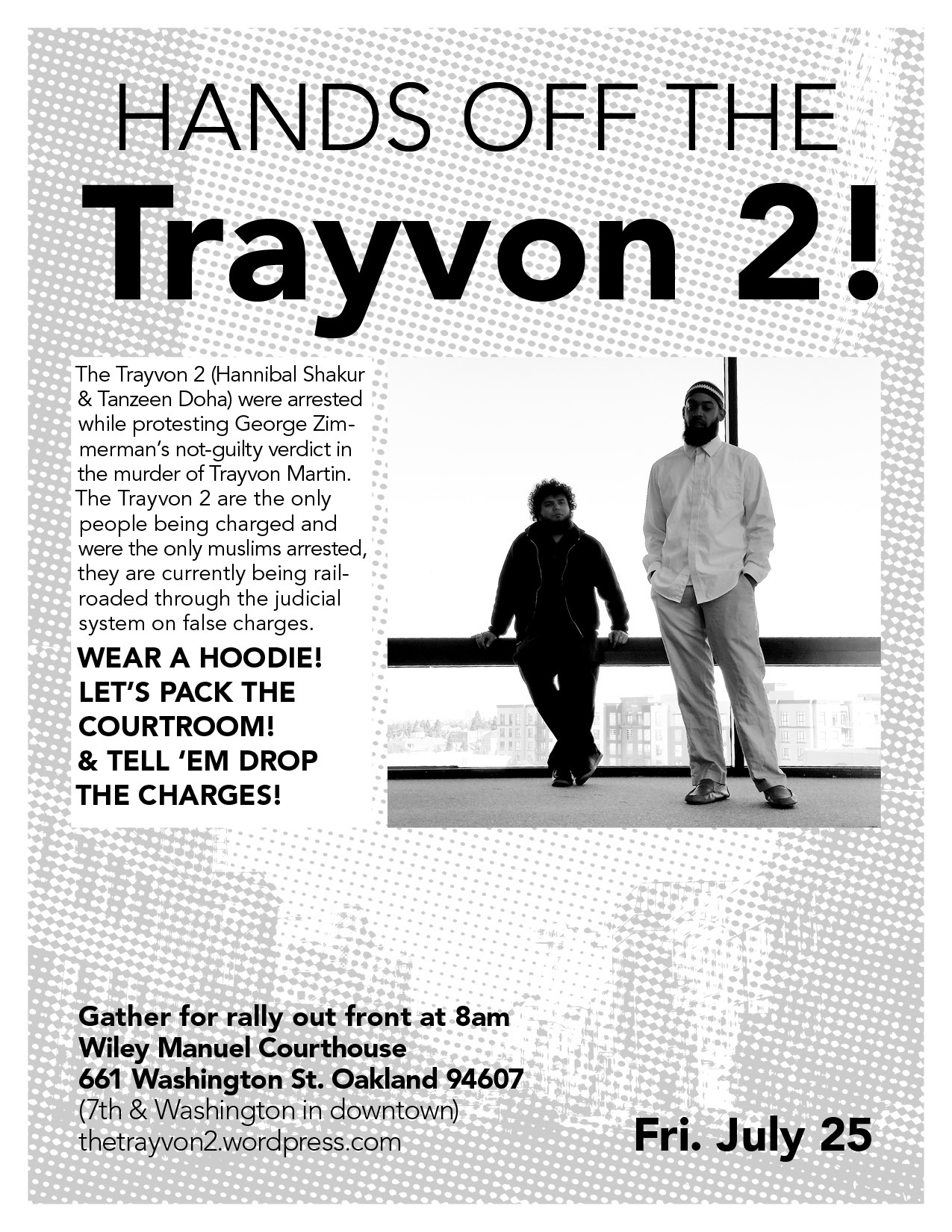 HANDS OFF THE

Trayvon 2!

The Trayvon 2 (Hannibal Shakur & Tanzeen Doha) were arrested while protesting George Zimmerman's not-guilty verdict in the murder of Trayvon Martin. The Trayvon 2 are the only people being charged and were the only muslims arrested, they are currently being railroaded through the judicial system on false charges.

WEAR A HOODIE!
LET'S PACK THE COURTROOM!
& TELL 'EM DROP THE CHARGES!

Gather for rally out front at 8am
Wiley Manuel Courthouse
661 Washington St. Oakland 94607
(7th & Washington in downtown)
thetrayvon2.wordpress.com

Fri. July 25